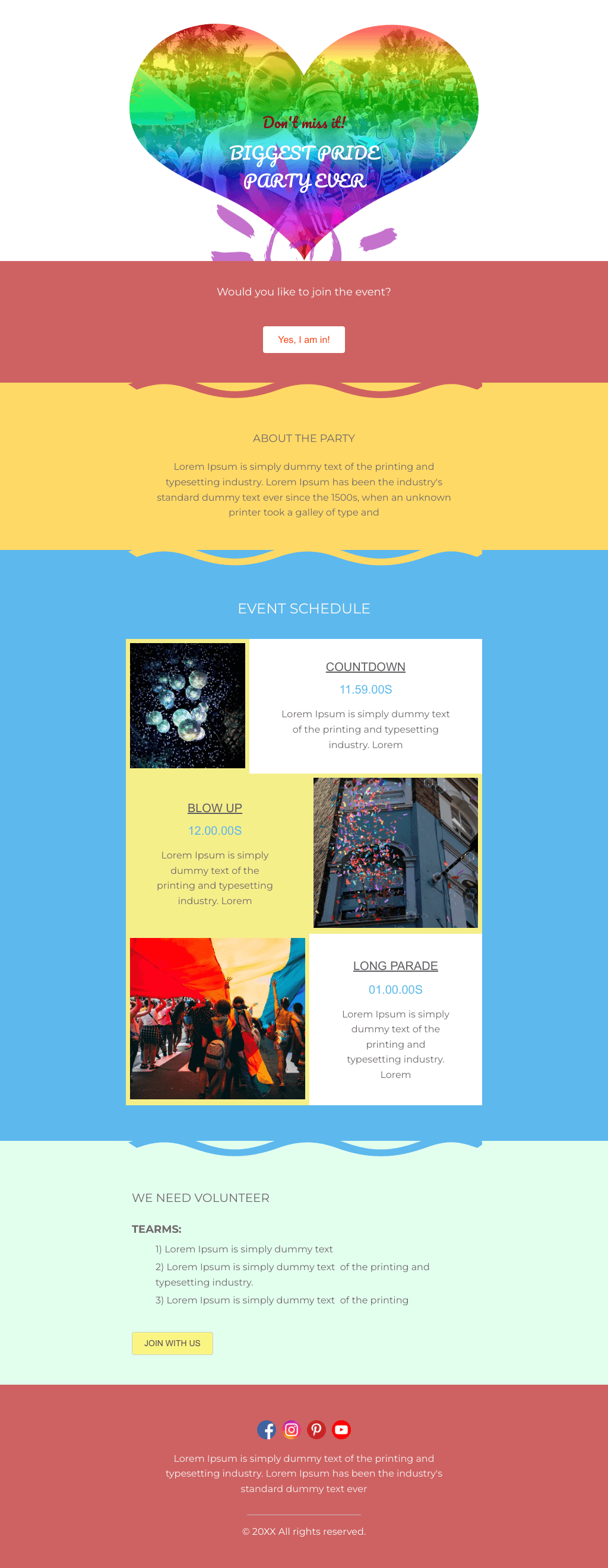 Don't miss it!

BIGGEST PRIDE PARTY EVER

Would you like to join the event?

Yes, I am in!

ABOUT THE PARTY

Lorem Ipsum is simply dummy text of the printing and typesetting industry. Lorem Ipsum has been the industry's standard dummy text ever since the 1500s, when an unknown printer took a galley of type and

EVENT SCHEDULE

COUNTDOWN

11.59.00S

Lorem Ipsum is simply dummy text of the printing and typesetting industry. Lorem

BLOW UP

12.00.00S

Lorem Ipsum is simply dummy text of the printing and typesetting industry. Lorem

LONG PARADE

01.00.00S

Lorem Ipsum is simply dummy text of the printing and typesetting industry. Lorem

WE NEED VOLUNTEER

TEARMS:

1) Lorem Ipsum is simply dummy text

2) Lorem Ipsum is simply dummy text of the printing and typesetting industry.

3) Lorem Ipsum is simply dummy text of the printing

JOIN WITH US

Lorem Ipsum is simply dummy text of the printing and typesetting industry. Lorem Ipsum has been the industry's standard dummy text ever

© 20XX All rights reserved.